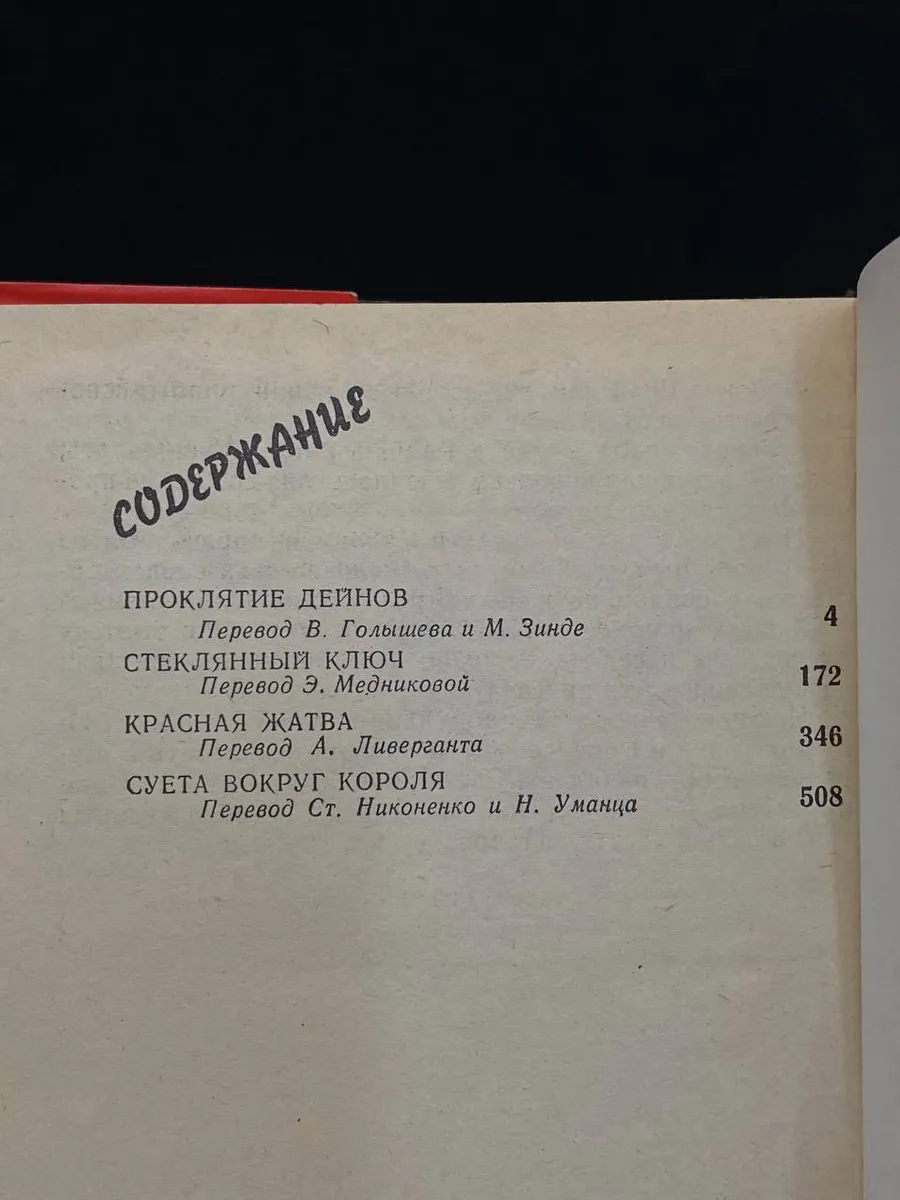 СОДЕРЖАНИЕ

ПРОКЛЯТИЕ ДЕЙНОВ
Перевод В. Голышева и М. Зинде 4

СТЕКЛЯННЫЙ КЛЮЧ
Перевод Э. Медниковой 172

КРАСНАЯ ЖАТВА
Перевод А. Ливерганта 346

СУЕТА ВОКРУГ КОРОЛЯ
Перевод Ст. Никоненко и Н. Уманца 508